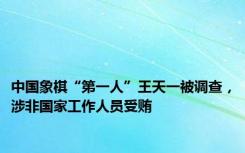 中国象棋“第一人”王天一被调查，涉非国家工作人员受贿